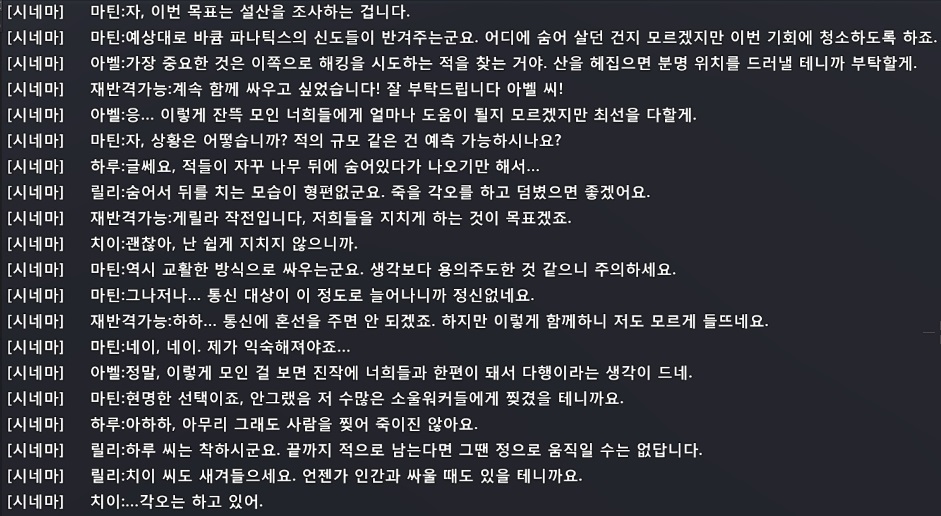 [시네마] 마틴:자, 이번 목표는 설산을 조사하는 겁니다.
[시네마] 마틴:예상대로 바큠 파나틱스의 신도들이 반겨주는군요. 어디에 숨어 살던 건지 모르겠지만 이번 기회에 청소하도록 하죠.
[시네마] 아벨:가장 중요한 것은 이쪽으로 해킹을 시도하는 적을 찾는 거야. 산을 헤집으면 분명 위치를 드러낼 테니까 부탁할게.
[시네마] 재반격가능:계속 함께 싸우고 싶었습니다! 잘 부탁드립니다 아벨 씨!
[시네마] 아벨:응... 이렇게 잔뜩 모인 너희들에게 얼마나 도움이 될지 모르겠지만 최선을 다할게.
[시네마] 마틴:자, 상황은 어떻습니까? 적의 규모 같은 건 예측 가능하시나요?
[시네마] 하루:글쎄요, 적들이 자꾸 나무 뒤에 숨어있다가 나오기만 해서...
[시네마] 릴리:숨어서 뒤를 치는 모습이 형편없군요. 죽을 각오를 하고 덤볐으면 좋겠어요.
[시네마] 재반격가능:게릴라 작전입니다, 저희들을 지치게 하는 것이 목표겠죠.
[시네마] 치이:괜찮아, 난 쉽게 지치지 않으니까.
[시네마] 마틴:역시 교활한 방식으로 싸우는군요. 생각보다 용의주도한 것 같으니 주의하세요.
[시네마] 마틴:그나저나... 통신 대상이 이 정도로 늘어나니까 정신없네요.
[시네마] 재반격가능:하하... 통신에 혼선을 주면 안 되겠죠. 하지만 이렇게 함께하니 저도 모르게 들뜨네요.
[시네마] 마틴:네이, 네이. 제가 익숙해져야죠...
[시네마] 아벨:정말, 이렇게 모인 걸 보면 진작에 너희들과 한편이 돼서 다행이라는 생각이 드네.
[시네마] 마틴:현명한 선택이죠, 안그랬음 저 수많은 소울워커들에게 찢겼을 테니까요.
[시네마] 하루:아하하, 아무리 그래도 사람을 찢어 죽이진 않아요.
[시네마] 릴리:하루 씨는 착하시군요. 끝까지 적으로 남는다면 그땐 정으로 움직일 수는 없답니다.
[시네마] 릴리:치이 씨도 새겨들으세요. 언젠가 인간과 싸울 때도 있을 테니까요.
[시네마] 치이:...각오는 하고 있어.